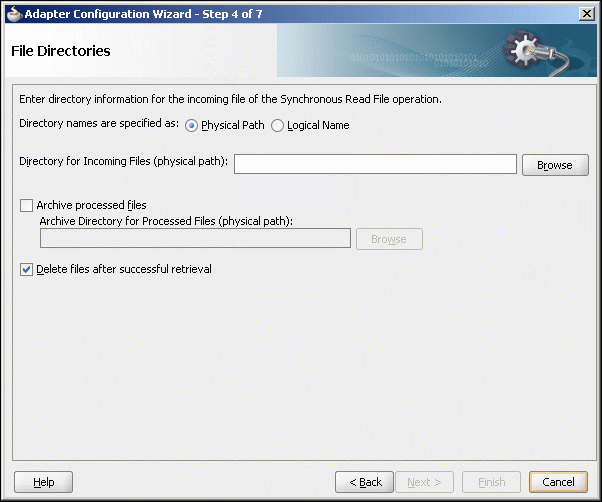 Adapter Configuration Wizard - Step 4 of 7

File Directories

Enter directory information for the incoming file of the Synchronous Read File operation.

Directory names are specified as: Physical Path Logical Name

Directory for Incoming Files (physical path): Browse

Archive processed files
Archive Directory for Processed Files (physical path):
Browse

Delete files after successful retrieval

Help < Back Next > Finish Cancel